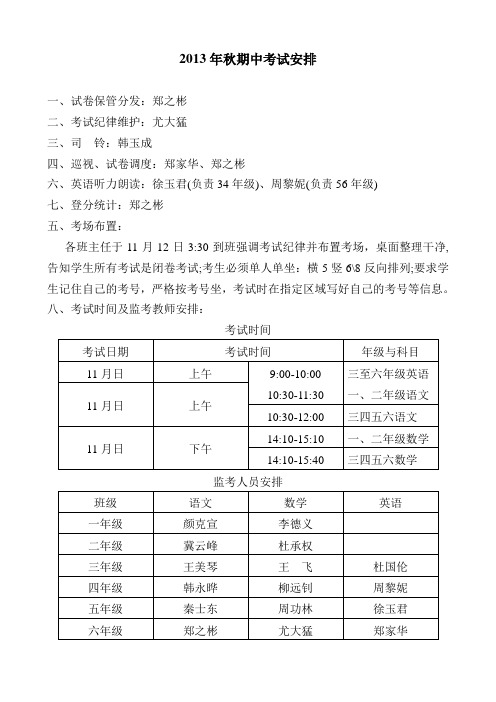 2013 年秋期中考试安排

一、试卷保管分发：郑之彬
二、考试纪律维护：尤大猛
三、司　铃：韩玉成
四、巡视、试卷调度：郑家华、郑之彬
六、英语听力朗读：徐玉君(负责 34 年级)、周黎妮(负责 56 年级)
七、登分统计：郑之彬
五、考场布置：

各班主任于 11 月 12 日 3:30 到班强调考试纪律并布置考场，桌面整理干净，告知学生所有考试是闭卷考试;考生必须单人单坐：横 5 竖 6\8 反向排列;要求学生记住自己的考号，严格按考号坐，考试时在指定区域写好自己的考号等信息。
八、考试时间及监考教师安排：

考试时间

| 考试日期 | 考试时间 | | 年级与科目 |
|---|---|---|---|
| 11 月日 | 上午 | 9:00-10:00 | 三至六年级英语 |
| 11 月日 | 上午 | 10:30-11:30 | 一、二年级语文 |
| | | 10:30-12:00 | 三四五六语文 |
| 11 月日 | 下午 | 14:10-15:10 | 一、二年级数学 |
| | | 14:10-15:40 | 三四五六数学 |

监考人员安排

| 班级 | 语文 | 数学 | 英语 |
|---|---|---|---|
| 一年级 | 颜克宣 | 李德义 | |
| 二年级 | 冀云峰 | 杜承权 | |
| 三年级 | 王美琴 | 王　飞 | 杜国伦 |
| 四年级 | 韩永晔 | 柳远钊 | 周黎妮 |
| 五年级 | 秦士东 | 周功林 | 徐玉君 |
| 六年级 | 郑之彬 | 尤大猛 | 郑家华 |